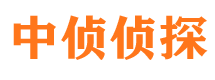 中侦侦探